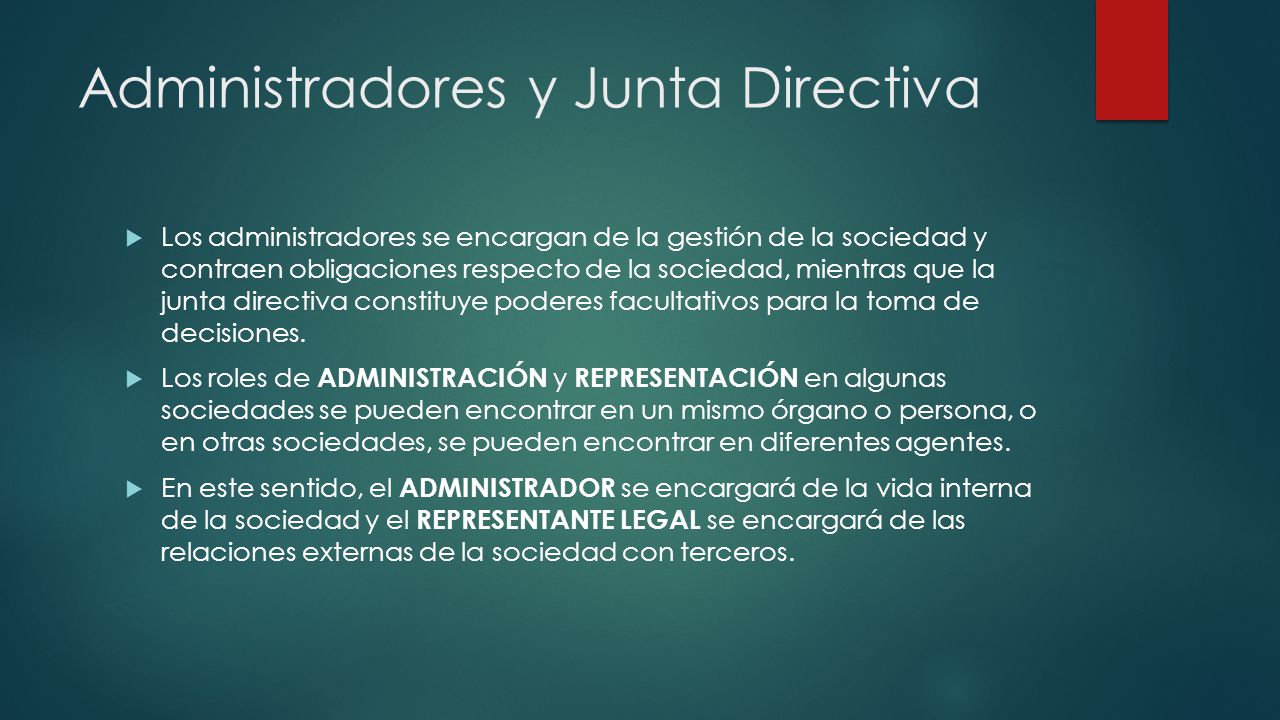 Administradores y Junta Directiva

Los administradores se encargan de la gestión de la sociedad y contraen obligaciones respecto de la sociedad, mientras que la junta directiva constituye poderes facultativos para la toma de decisiones.

Los roles de ADMINISTRACIÓN y REPRESENTACIÓN en algunas sociedades se pueden encontrar en un mismo órgano o persona, o en otras sociedades, se pueden encontrar en diferentes agentes.

En este sentido, el ADMINISTRADOR se encargará de la vida interna de la sociedad y el REPRESENTANTE LEGAL se encargará de las relaciones externas de la sociedad con terceros.